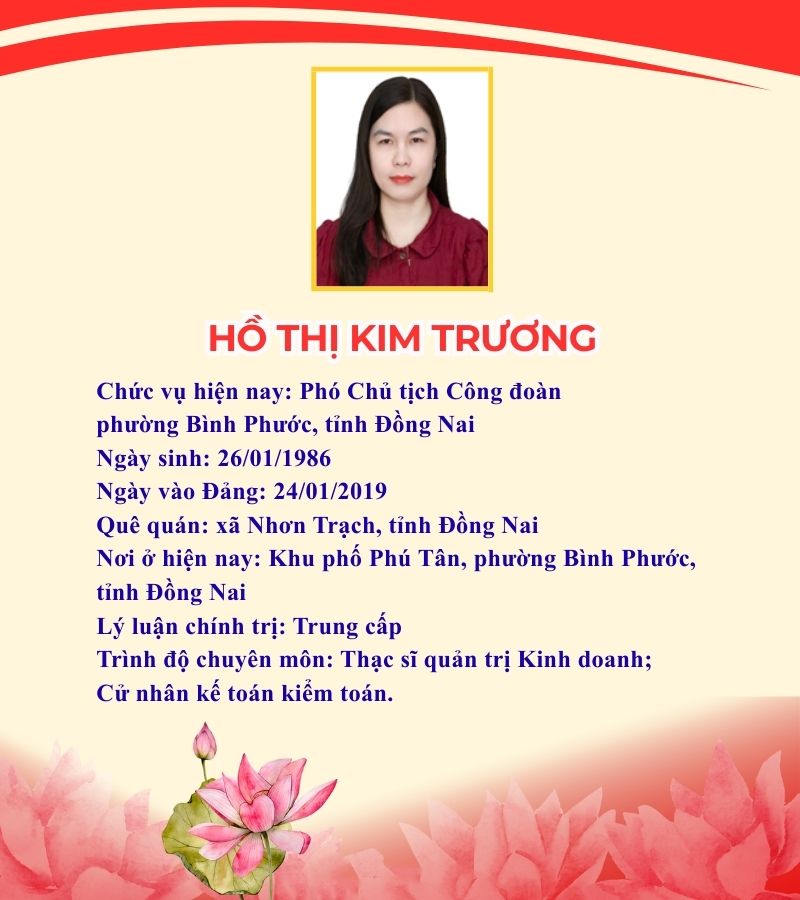 HỒ THỊ KIM TRƯƠNG

Chức vụ hiện nay: Phó Chủ tịch Công đoàn phường Bình Phước, tỉnh Đồng Nai
Ngày sinh: 26/01/1986
Ngày vào Đảng: 24/01/2019
Quê quán: xã Nhơn Trạch, tỉnh Đồng Nai
Nơi ở hiện nay: Khu phố Phú Tân, phường Bình Phước, tỉnh Đồng Nai
Lý luận chính trị: Trung cấp
Trình độ chuyên môn: Thạc sĩ quản trị Kinh doanh; Cử nhân kế toán kiểm toán.